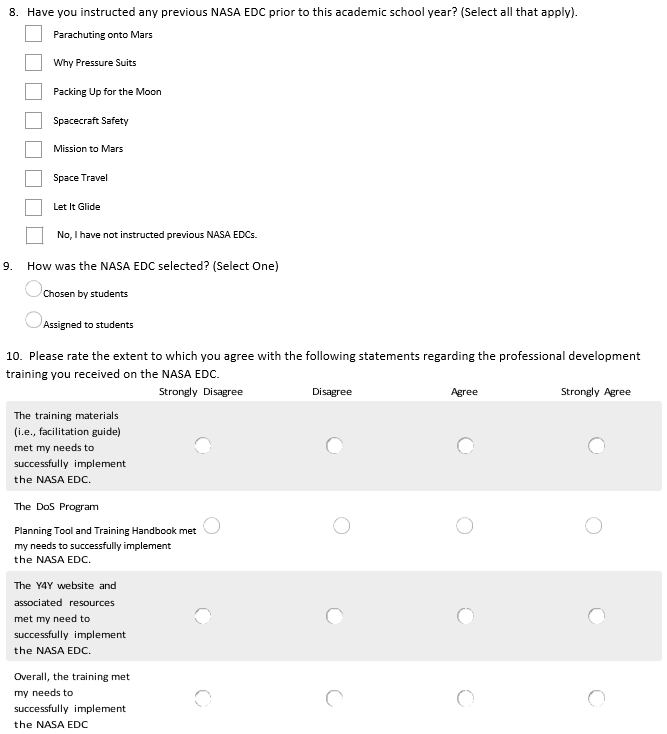 8. Have you instructed any previous NASA EDC prior to this academic school year? (Select all that apply).

Parachuting onto Mars

Why Pressure Suits

Packing Up for the Moon

Spacecraft Safety

Mission to Mars

Space Travel

Let It Glide

No, I have not instructed previous NASA EDCs.

9. How was the NASA EDC selected? (Select One)

Chosen by students

Assigned to students

10. Please rate the extent to which you agree with the following statements regarding the professional development training you received on the NASA EDC.

| | Strongly Disagree | Disagree | Agree | Strongly Agree |
|---|---|---|---|---|
| The training materials (i.e., facilitation guide) met my needs to successfully implement the NASA EDC. | | | | |
| The DoS Program Planning Tool and Training Handbook met my needs to successfully implement the NASA EDC. | | | | |
| The Y4Y website and associated resources met my need to successfully implement the NASA EDC. | | | | |
| Overall, the training met my needs to successfully implement the NASA EDC | | | | |